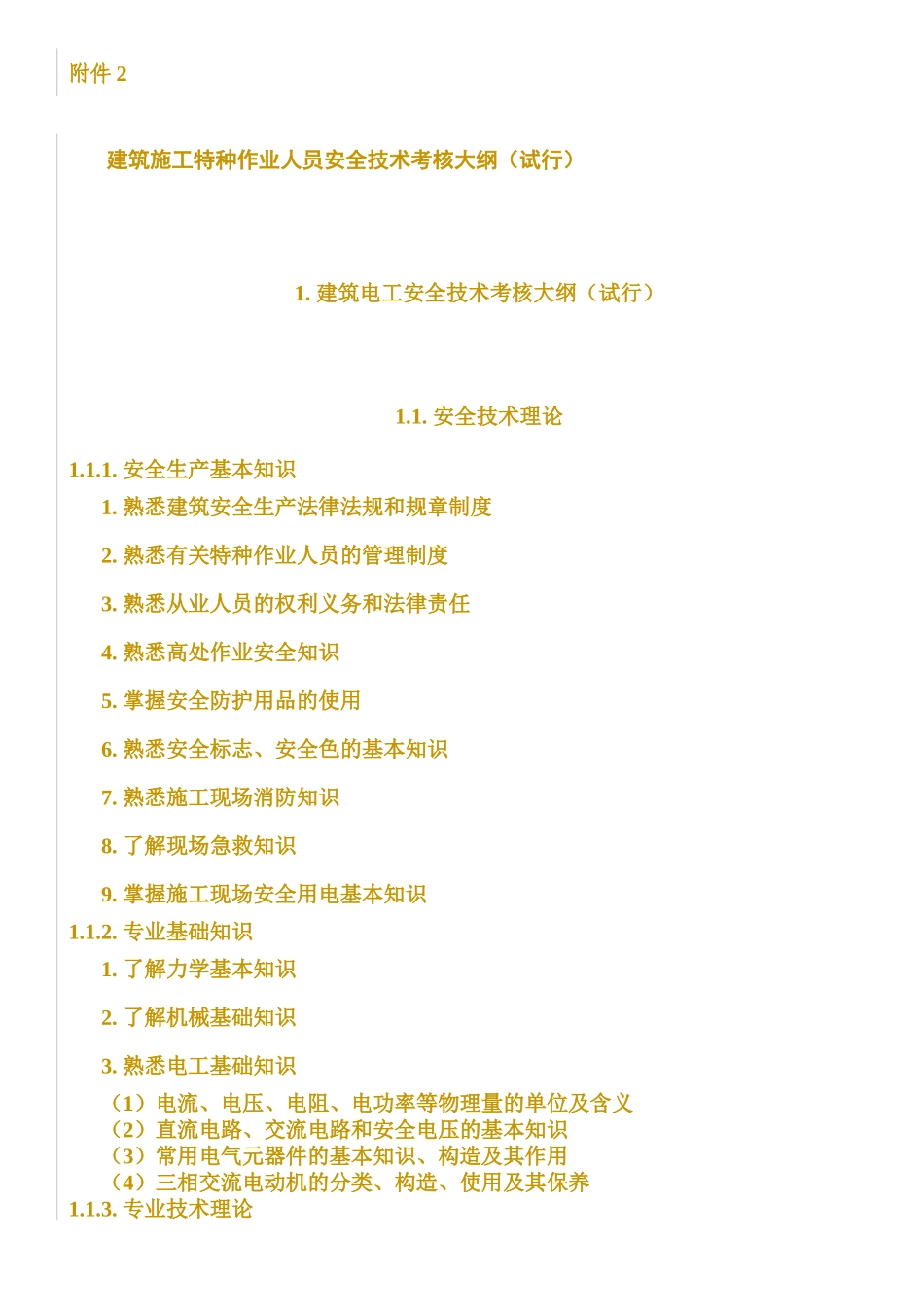 附件 2

建筑施工特种作业人员安全技术考核大纲（试行）

1. 建筑电工安全技术考核大纲（试行）

1.1. 安全技术理论

1.1.1. 安全生产基本知识

1. 熟悉建筑安全生产法律法规和规章制度

2. 熟悉有关特种作业人员的管理制度

3. 熟悉从业人员的权利义务和法律责任

4. 熟悉高处作业安全知识

5. 掌握安全防护用品的使用

6. 熟悉安全标志、安全色的基本知识

7. 熟悉施工现场消防知识

8. 了解现场急救知识

9. 掌握施工现场安全用电基本知识

1.1.2. 专业基础知识

1. 了解力学基本知识

2. 了解机械基础知识

3. 熟悉电工基础知识

（1）电流、电压、电阻、电功率等物理量的单位及含义
（2）直流电路、交流电路和安全电压的基本知识
（3）常用电气元器件的基本知识、构造及其作用
（4）三相交流电动机的分类、构造、使用及其保养

1.1.3. 专业技术理论